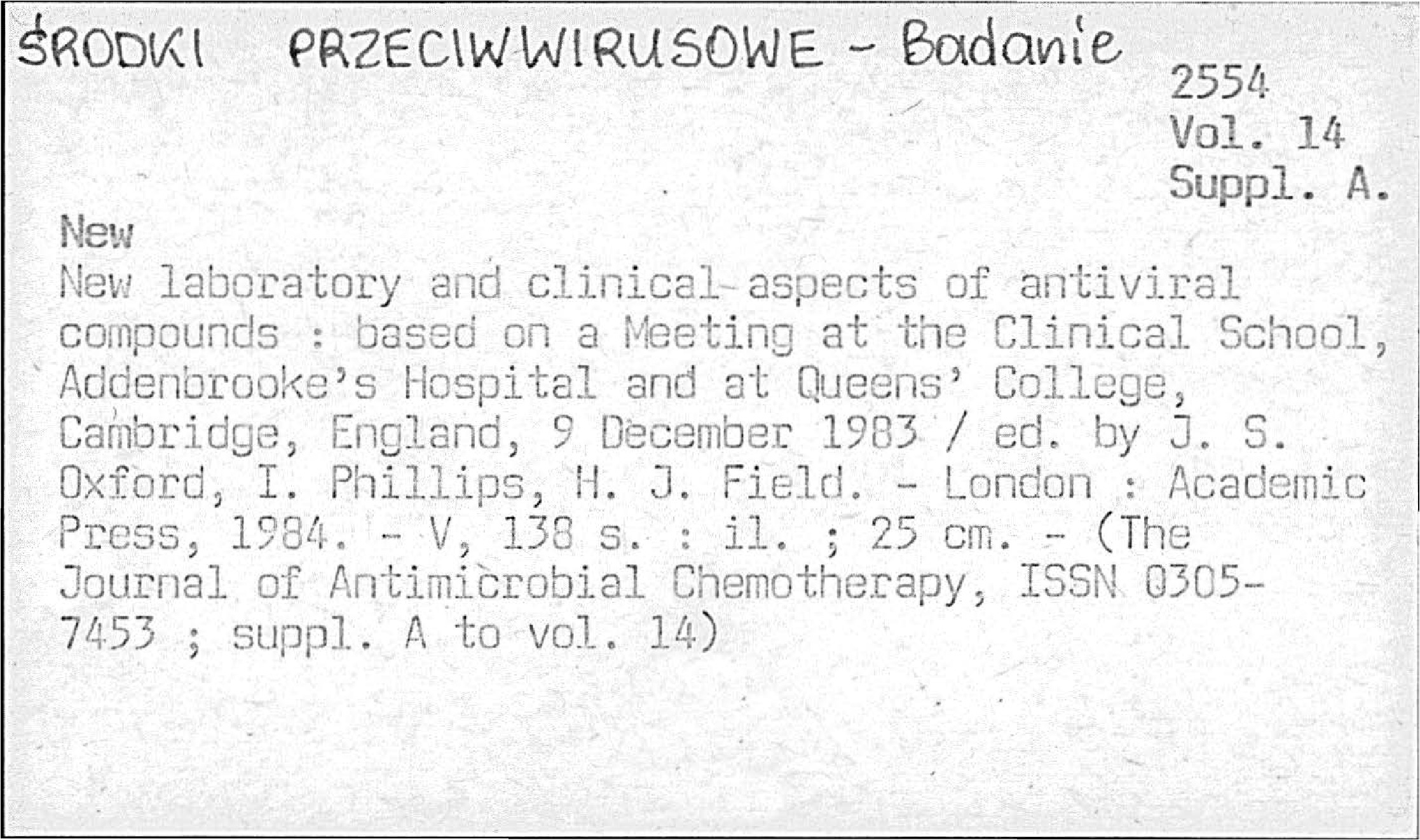 ŚRODKI PRZECIWWIRUSOWE - Badanie

2554
Vol. 14
Suppl. A.

New

New laboratory and clinical aspects of antiviral compounds : based on a Meeting at the Clinical School, Addenbrooke's Hospital and at Queens' College, Cambridge, England, 9 December 1983 / ed. by J. S. Oxford, I. Phillips, H. J. Field. - London : Academic Press, 1984. - V, 138 s. : il. ; 25 cm. - (The Journal of Antimicrobial Chemotherapy, ISSN 0305-7453 ; suppl. A to vol. 14)